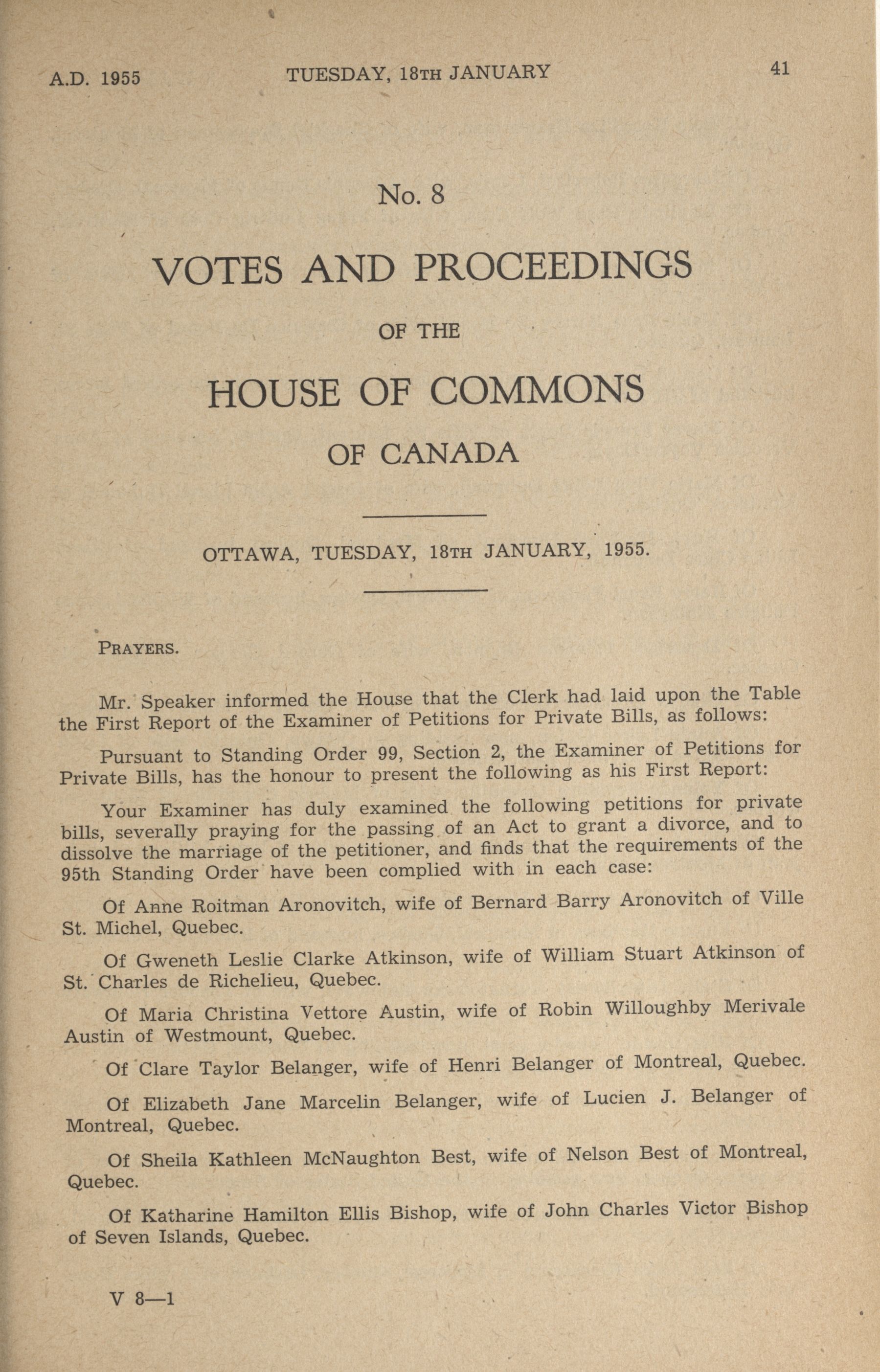 A.D. 1955 TUESDAY, 18TH JANUARY 41

No. 8

VOTES AND PROCEEDINGS

OF THE

HOUSE OF COMMONS

OF CANADA

OTTAWA, TUESDAY, 18TH JANUARY, 1955.

PRAYERS.

Mr. Speaker informed the House that the Clerk had laid upon the Table the First Report of the Examiner of Petitions for Private Bills, as follows:

Pursuant to Standing Order 99, Section 2, the Examiner of Petitions for Private Bills, has the honour to present the following as his First Report:

Your Examiner has duly examined the following petitions for private bills, severally praying for the passing of an Act to grant a divorce, and to dissolve the marriage of the petitioner, and finds that the requirements of the 95th Standing Order have been complied with in each case:

Of Anne Roitman Aronovitch, wife of Bernard Barry Aronovitch of Ville St. Michel, Quebec.

Of Gweneth Leslie Clarke Atkinson, wife of William Stuart Atkinson of St. Charles de Richelieu, Quebec.

Of Maria Christina Vettore Austin, wife of Robin Willoughby Merivale Austin of Westmount, Quebec.

Of Clare Taylor Belanger, wife of Henri Belanger of Montreal, Quebec.

Of Elizabeth Jane Marcelin Belanger, wife of Lucien J. Belanger of Montreal, Quebec.

Of Sheila Kathleen McNaughton Best, wife of Nelson Best of Montreal, Quebec.

Of Katharine Hamilton Ellis Bishop, wife of John Charles Victor Bishop of Seven Islands, Quebec.

V 8—1